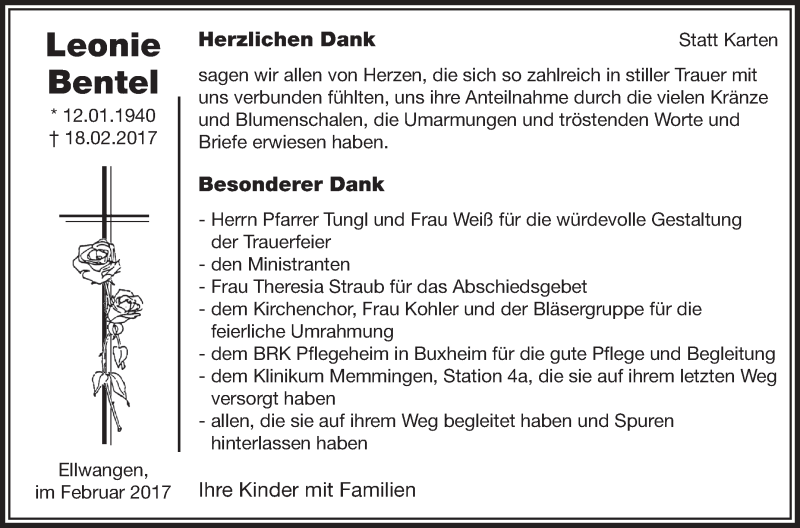 Leonie
Bentel

* 12.01.1940
† 18.02.2017

Ellwangen,
im Februar 2017

Herzlichen Dank

Statt Karten

sagen wir allen von Herzen, die sich so zahlreich in stiller Trauer mit uns verbunden fühlten, uns ihre Anteilnahme durch die vielen Kränze und Blumenschalen, die Umarmungen und tröstenden Worte und Briefe erwiesen haben.

Besonderer Dank

- Herrn Pfarrer Tungl und Frau Weiß für die würdevolle Gestaltung der Trauerfeier
- den Ministranten
- Frau Theresia Straub für das Abschiedsgebet
- dem Kirchenchor, Frau Kohler und der Bläsergruppe für die feierliche Umrahmung
- dem BRK Pflegeheim in Buxheim für die gute Pflege und Begleitung
- dem Klinikum Memmingen, Station 4a, die sie auf ihrem letzten Weg versorgt haben
- allen, die sie auf ihrem Weg begleitet haben und Spuren hinterlassen haben

Ihre Kinder mit Familien